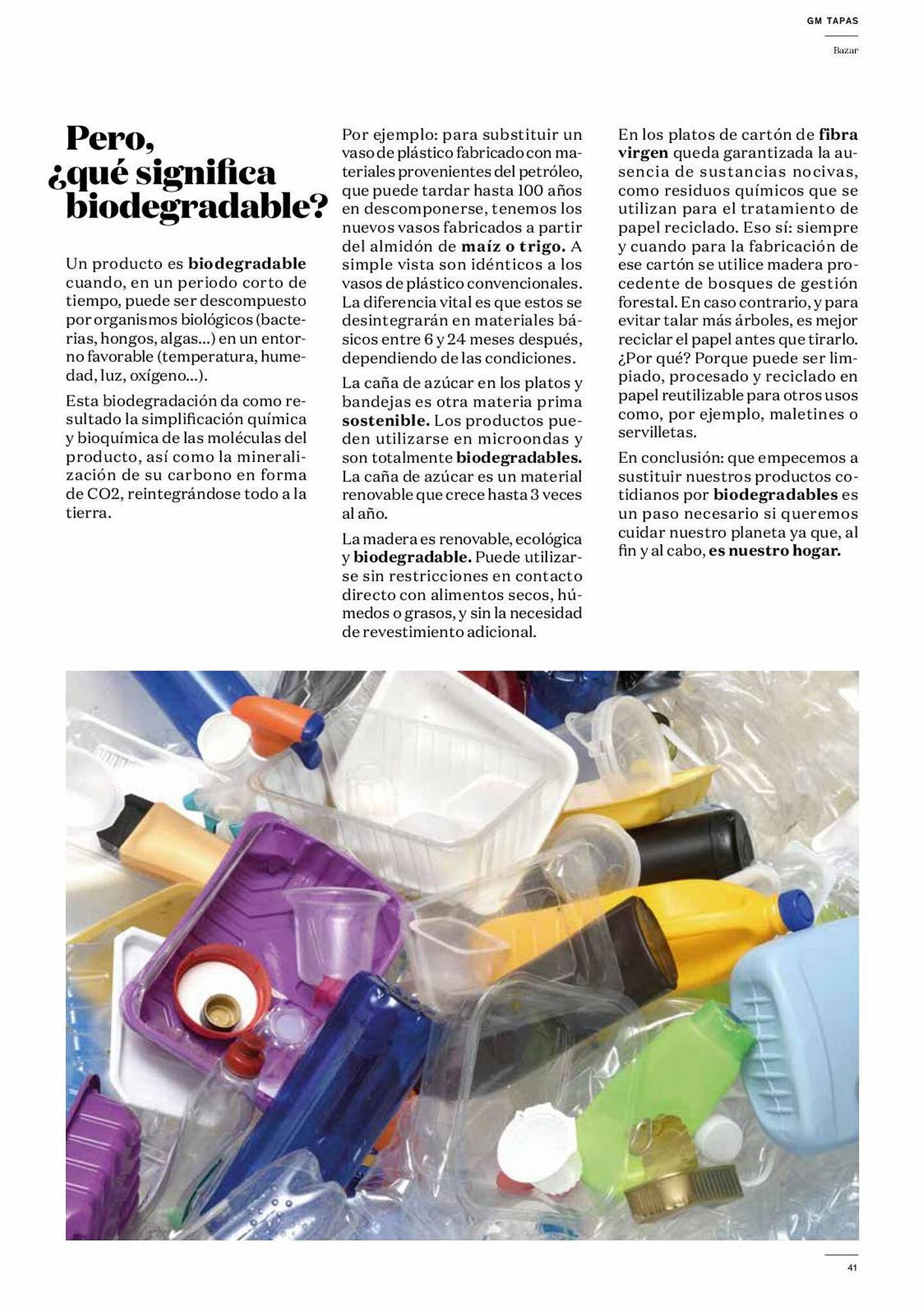 GM TAPAS

Bazar

Pero, ¿qué significa biodegradable?

Un producto es biodegradable cuando, en un periodo corto de tiempo, puede ser descompuesto por organismos biológicos (bacterias, hongos, algas...) en un entorno favorable (temperatura, humedad, luz, oxígeno...).

Esta biodegradación da como resultado la simplificación química y bioquímica de las moléculas del producto, así como la mineralización de su carbono en forma de CO2, reintegrándose todo a la tierra.

Por ejemplo: para substituir un vaso de plástico fabricado con materiales provenientes del petróleo, que puede tardar hasta 100 años en descomponerse, tenemos los nuevos vasos fabricados a partir del almidón de maíz o trigo. A simple vista son idénticos a los vasos de plástico convencionales. La diferencia vital es que estos se desintegrarán en materiales básicos entre 6 y 24 meses después, dependiendo de las condiciones.

La caña de azúcar en los platos y bandejas es otra materia prima sostenible. Los productos pueden utilizarse en microondas y son totalmente biodegradables. La caña de azúcar es un material renovable que crece hasta 3 veces al año.

La madera es renovable, ecológica y biodegradable. Puede utilizarse sin restricciones en contacto directo con alimentos secos, húmedos o grasos, y sin la necesidad de revestimiento adicional.

En los platos de cartón de fibra virgen queda garantizada la ausencia de sustancias nocivas, como residuos químicos que se utilizan para el tratamiento de papel reciclado. Eso sí: siempre y cuando para la fabricación de ese cartón se utilice madera procedente de bosques de gestión forestal. En caso contrario, y para evitar talar más árboles, es mejor reciclar el papel antes que tirarlo. ¿Por qué? Porque puede ser limpiado, procesado y reciclado en papel reutilizable para otros usos como, por ejemplo, maletines o servilletas.

En conclusión: que empecemos a sustituir nuestros productos cotidianos por biodegradables es un paso necesario si queremos cuidar nuestro planeta ya que, al fin y al cabo, es nuestro hogar.

41